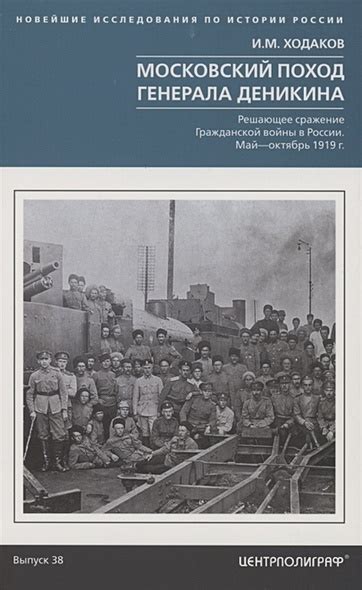 НОВЕЙШИЕ ИССЛЕДОВАНИЯ ПО ИСТОРИИ РОССИИ

И.М. ХОДАКОВ

МОСКОВСКИЙ ПОХОД ГЕНЕРАЛА ДЕНИКИНА

Решающее сражение Гражданской войны в России. Май—октябрь 1919 г.

Выпуск 38

ЦЕНТРПОЛИГРАФ®